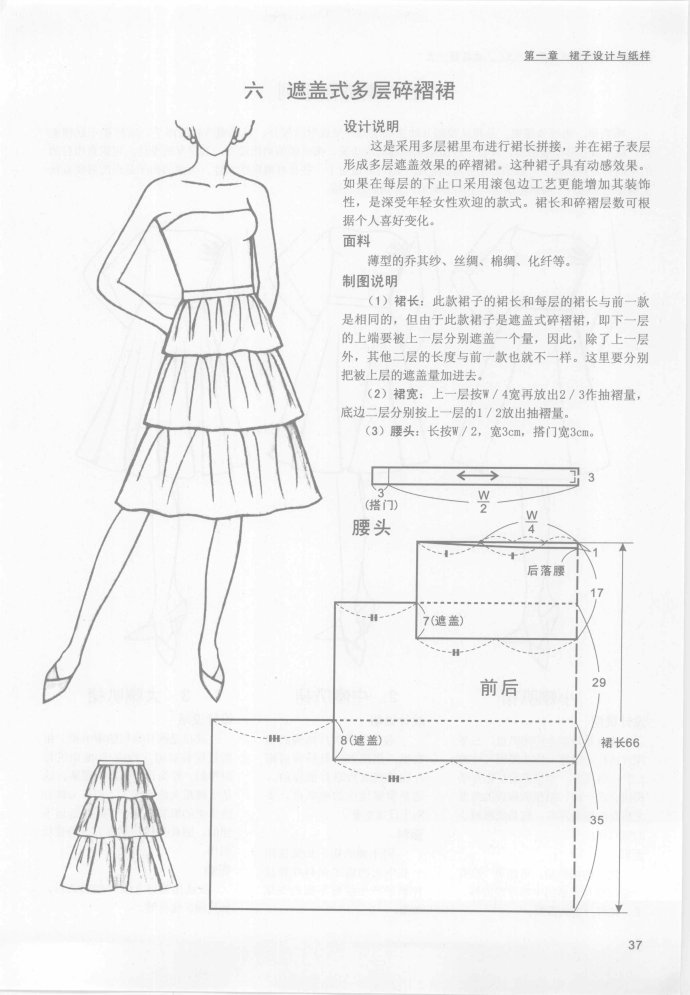 第一章 裙子设计与纸样

六 遮盖式多层碎褶裙

设计说明

这是采用多层裙里布进行裙长拼接，并在裙子表层形成多层遮盖效果的碎褶裙。这种裙子具有动感效果。如果在每层的下止口采用滚包边工艺更能增加其装饰性，是深受年轻女性欢迎的款式。裙长和碎褶层数可根据个人喜好变化。

面料

薄型的乔其纱、丝绸、棉绸、化纤等。

制图说明

（1）裙长：此款裙子的裙长和每层的裙长与前一款是相同的，但由于此款裙子是遮盖式碎褶裙，即下一层的上端要被上一层分别遮盖一个量，因此，除了上一层外，其他二层的长度与前一款也就不一样。这里要分别把被上层的遮盖量加进去。

（2）裙宽：上一层按W／4宽再放出2／3作抽褶量，底边二层分别按上一层的1／2放出抽褶量。

（3）腰头：长按W／2，宽3cm，搭门宽3cm。

3
(搭门)
$\frac{W}{2}$
3

腰头

$\frac{W}{4}$
1
后落腰
17
7(遮盖)
前后
29
8(遮盖)
裙长66
35

37